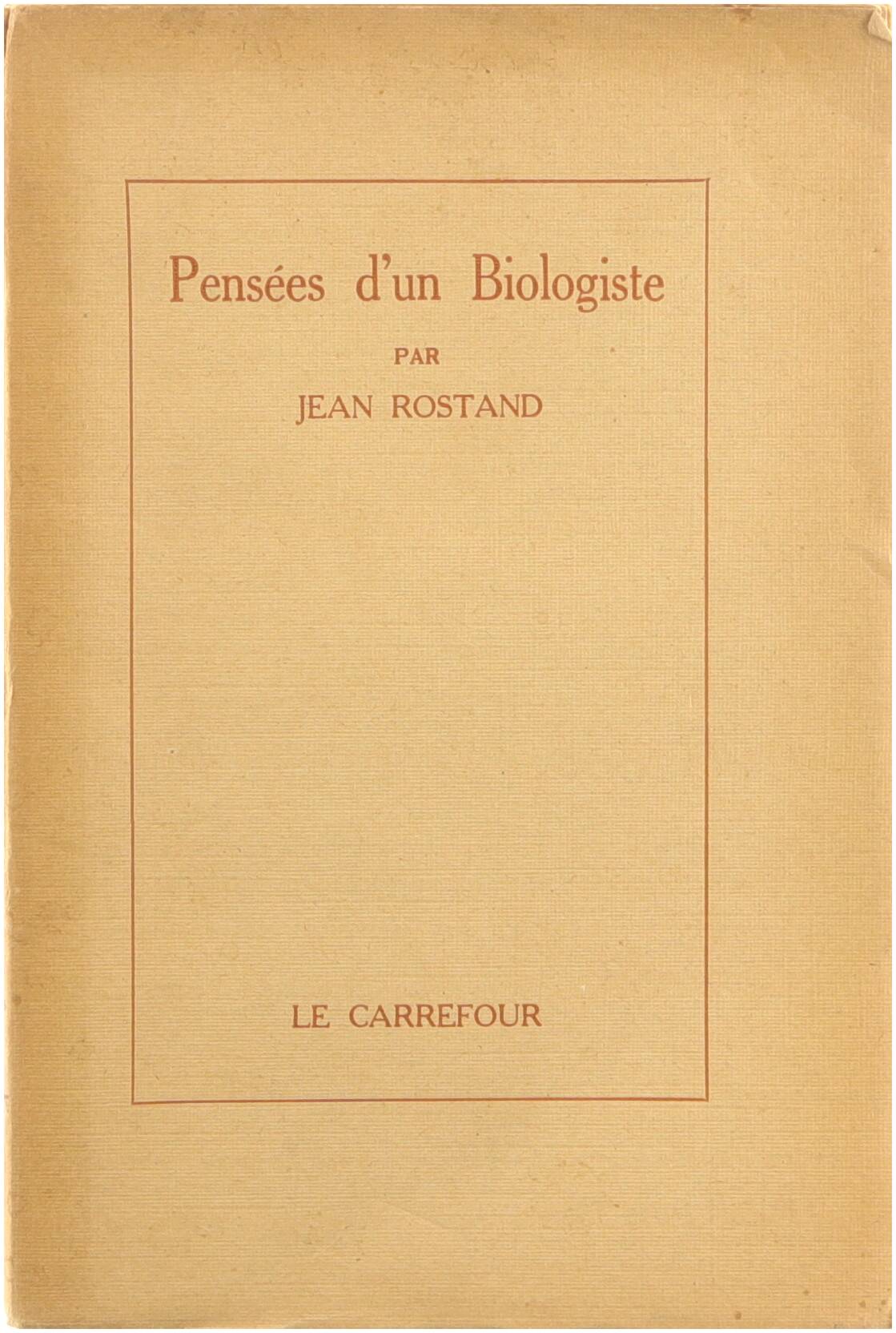 Pensées d'un Biologiste

PAR

JEAN ROSTAND

LE CARREFOUR